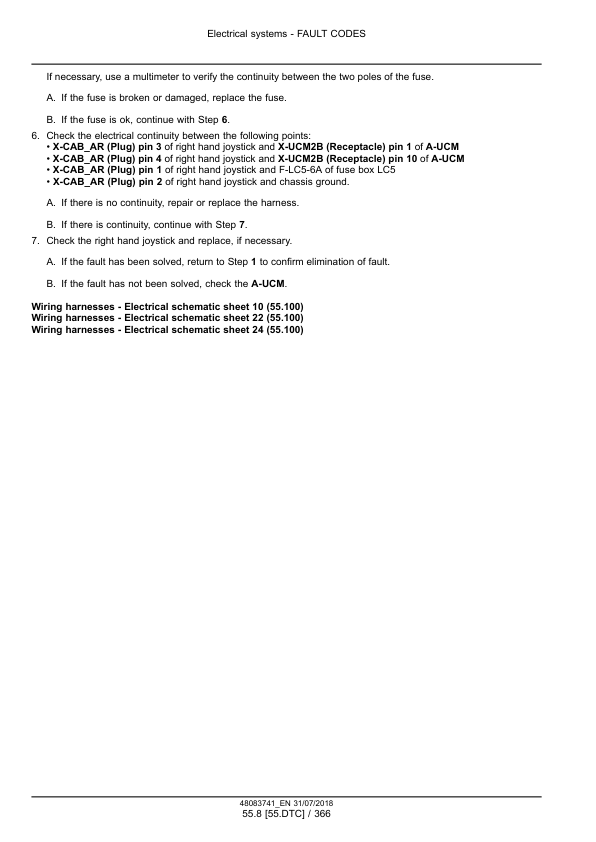 Electrical systems - FAULT CODES

If necessary, use a multimeter to verify the continuity between the two poles of the fuse.

A. If the fuse is broken or damaged, replace the fuse.

B. If the fuse is ok, continue with Step 6.

6. Check the electrical continuity between the following points:
• X-CAB_AR (Plug) pin 3 of right hand joystick and X-UCM2B (Receptacle) pin 1 of A-UCM
• X-CAB_AR (Plug) pin 4 of right hand joystick and X-UCM2B (Receptacle) pin 10 of A-UCM
• X-CAB_AR (Plug) pin 1 of right hand joystick and F-LC5-6A of fuse box LC5
• X-CAB_AR (Plug) pin 2 of right hand joystick and chassis ground.

A. If there is no continuity, repair or replace the harness.

B. If there is continuity, continue with Step 7.

7. Check the right hand joystick and replace, if necessary.

A. If the fault has been solved, return to Step 1 to confirm elimination of fault.

B. If the fault has not been solved, check the A-UCM.

Wiring harnesses - Electrical schematic sheet 10 (55.100)
Wiring harnesses - Electrical schematic sheet 22 (55.100)
Wiring harnesses - Electrical schematic sheet 24 (55.100)

48083741_EN 31/07/2018
55.8 [55.DTC] / 366